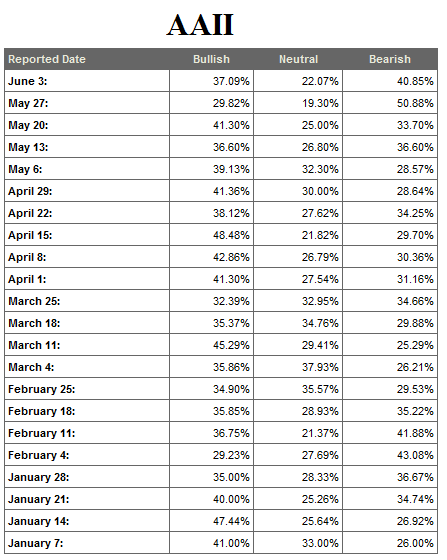 AAII

| Reported Date | Bullish | Neutral | Bearish |
|---|---|---|---|
| June 3: | 37.09% | 22.07% | 40.85% |
| May 27: | 29.82% | 19.30% | 50.88% |
| May 20: | 41.30% | 25.00% | 33.70% |
| May 13: | 36.60% | 26.80% | 36.60% |
| May 6: | 39.13% | 32.30% | 28.57% |
| April 29: | 41.36% | 30.00% | 28.64% |
| April 22: | 38.12% | 27.62% | 34.25% |
| April 15: | 48.48% | 21.82% | 29.70% |
| April 8: | 42.86% | 26.79% | 30.36% |
| April 1: | 41.30% | 27.54% | 31.16% |
| March 25: | 32.39% | 32.95% | 34.66% |
| March 18: | 35.37% | 34.76% | 29.88% |
| March 11: | 45.29% | 29.41% | 25.29% |
| March 4: | 35.86% | 37.93% | 26.21% |
| February 25: | 34.90% | 35.57% | 29.53% |
| February 18: | 35.85% | 28.93% | 35.22% |
| February 11: | 36.75% | 21.37% | 41.88% |
| February 4: | 29.23% | 27.69% | 43.08% |
| January 28: | 35.00% | 28.33% | 36.67% |
| January 21: | 40.00% | 25.26% | 34.74% |
| January 14: | 47.44% | 25.64% | 26.92% |
| January 7: | 41.00% | 33.00% | 26.00% |